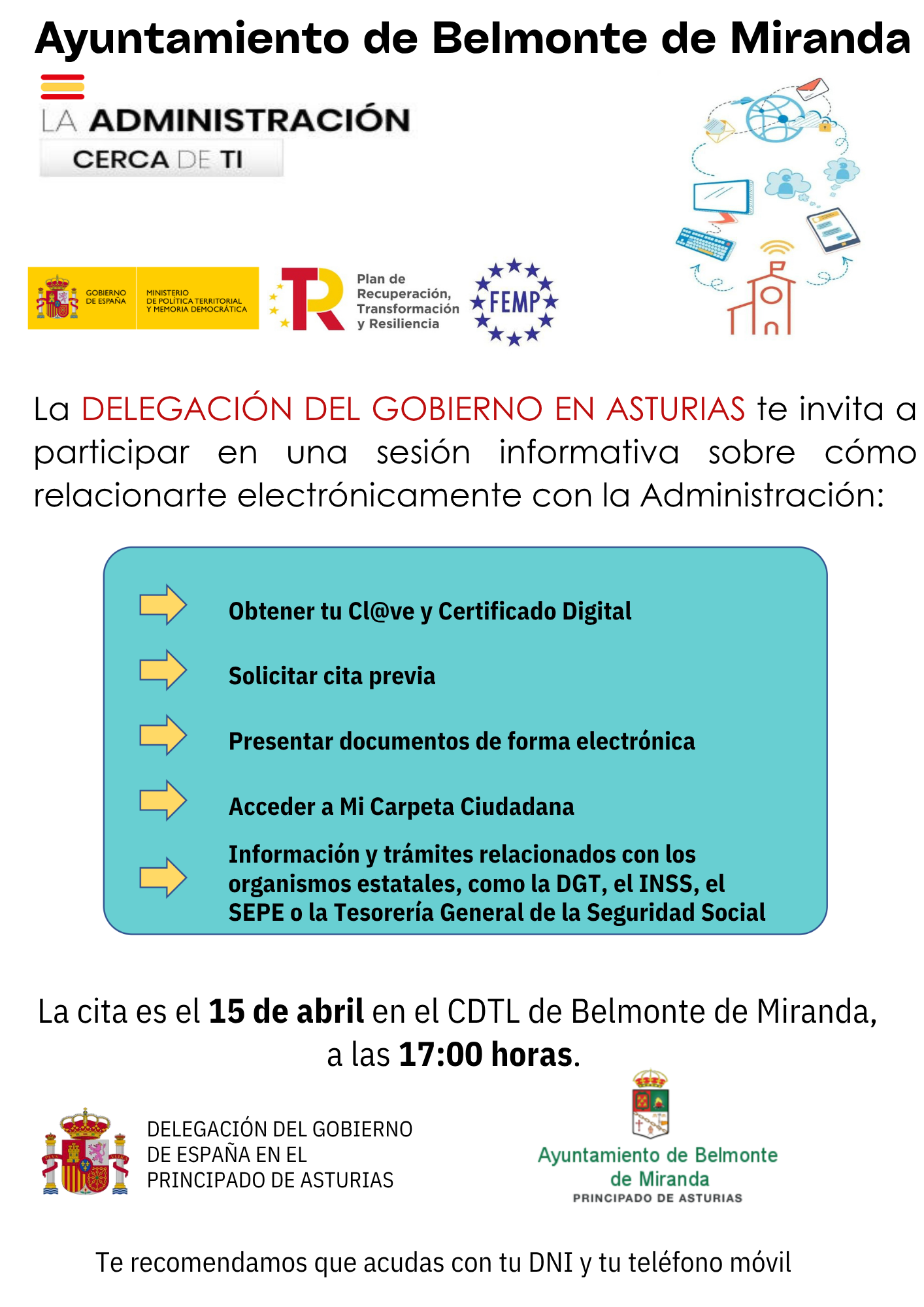 Ayuntamiento de Belmonte de Miranda

LA ADMINISTRACIÓN
CERCA DE TI

GOBIERNO DE ESPAÑA
MINISTERIO DE POLÍTICA TERRITORIAL Y MEMORIA DEMOCRÁTICA

Plan de Recuperación, Transformación y Resiliencia

FEMP

La DELEGACIÓN DEL GOBIERNO EN ASTURIAS te invita a participar en una sesión informativa sobre cómo relacionarte electrónicamente con la Administración:

Obtener tu Cl@ve y Certificado Digital

Solicitar cita previa

Presentar documentos de forma electrónica

Acceder a Mi Carpeta Ciudadana

Información y trámites relacionados con los organismos estatales, como la DGT, el INSS, el SEPE o la Tesorería General de la Seguridad Social

La cita es el 15 de abril en el CDTL de Belmonte de Miranda, a las 17:00 horas.

DELEGACIÓN DEL GOBIERNO
DE ESPAÑA EN EL
PRINCIPADO DE ASTURIAS

Ayuntamiento de Belmonte
de Miranda
PRINCIPADO DE ASTURIAS

Te recomendamos que acudas con tu DNI y tu teléfono móvil